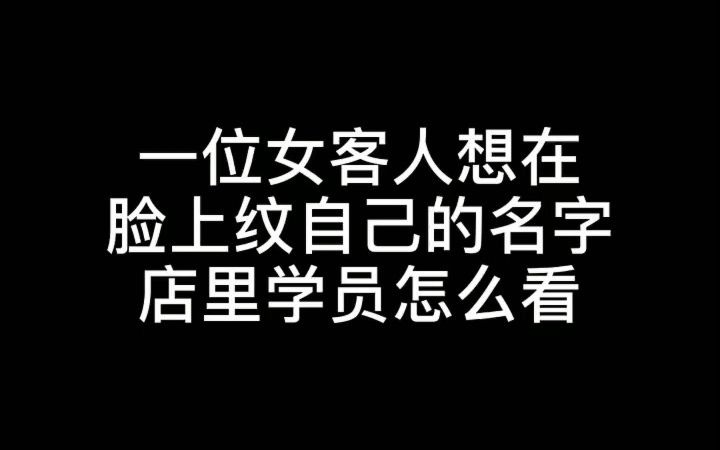 一位女客人想在
脸上纹自己的名字
店里学员怎么看